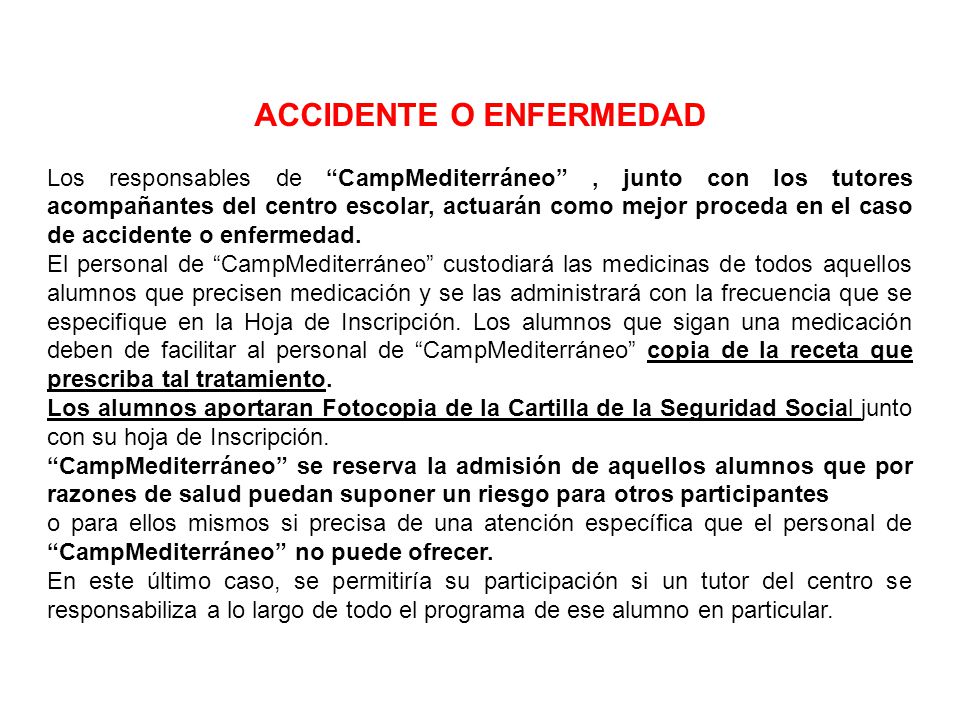 ACCIDENTE O ENFERMEDAD

Los responsables de “CampMediterráneo” , junto con los tutores acompañantes del centro escolar, actuarán como mejor proceda en el caso de accidente o enfermedad.
El personal de “CampMediterráneo” custodiará las medicinas de todos aquellos alumnos que precisen medicación y se las administrará con la frecuencia que se especifique en la Hoja de Inscripción. Los alumnos que sigan una medicación deben de facilitar al personal de “CampMediterráneo” copia de la receta que prescriba tal tratamiento.
Los alumnos aportaran Fotocopia de la Cartilla de la Seguridad Social junto con su hoja de Inscripción.
“CampMediterráneo” se reserva la admisión de aquellos alumnos que por razones de salud puedan suponer un riesgo para otros participantes
o para ellos mismos si precisa de una atención específica que el personal de “CampMediterráneo” no puede ofrecer.
En este último caso, se permitiría su participación si un tutor del centro se responsabiliza a lo largo de todo el programa de ese alumno en particular.